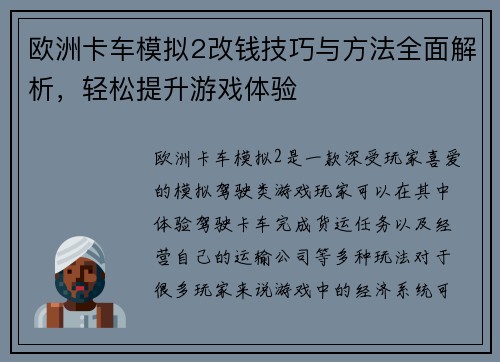 欧洲卡车模拟2改钱技巧与方法全面解析，轻松提升游戏体验

欧洲卡车模拟2是一款深受玩家喜爱的模拟驾驶类游戏玩家可以在其中体验驾驶卡车完成货运任务以及经营自己的运输公司等多种玩法对于很多玩家来说游戏中的经济系统可